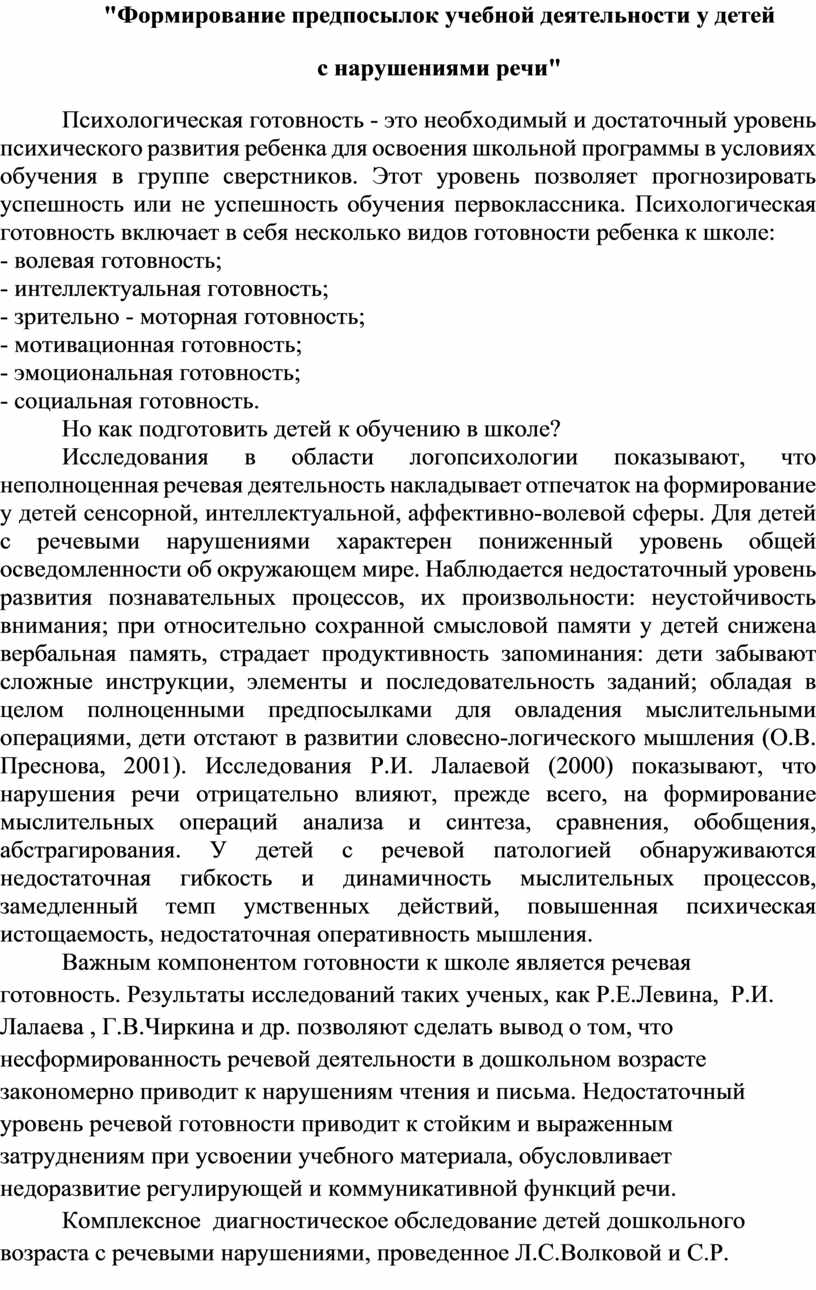 "Формирование предпосылок учебной деятельности у детей

с нарушениями речи"

Психологическая готовность - это необходимый и достаточный уровень психического развития ребенка для освоения школьной программы в условиях обучения в группе сверстников. Этот уровень позволяет прогнозировать успешность или не успешность обучения первоклассника. Психологическая готовность включает в себя несколько видов готовности ребенка к школе:
- волевая готовность;
- интеллектуальная готовность;
- зрительно - моторная готовность;
- мотивационная готовность;
- эмоциональная готовность;
- социальная готовность.

Но как подготовить детей к обучению в школе?

Исследования в области логопсихологии показывают, что неполноценная речевая деятельность накладывает отпечаток на формирование у детей сенсорной, интеллектуальной, аффективно-волевой сферы. Для детей с речевыми нарушениями характерен пониженный уровень общей осведомленности об окружающем мире. Наблюдается недостаточный уровень развития познавательных процессов, их произвольности: неустойчивость внимания; при относительно сохранной смысловой памяти у детей снижена вербальная память, страдает продуктивность запоминания: дети забывают сложные инструкции, элементы и последовательность заданий; обладая в целом полноценными предпосылками для овладения мыслительными операциями, дети отстают в развитии словесно-логического мышления (О.В. Преснова, 2001). Исследования Р.И. Лалаевой (2000) показывают, что нарушения речи отрицательно влияют, прежде всего, на формирование мыслительных операций анализа и синтеза, сравнения, обобщения, абстрагирования. У детей с речевой патологией обнаруживаются недостаточная гибкость и динамичность мыслительных процессов, замедленный темп умственных действий, повышенная психическая истощаемость, недостаточная оперативность мышления.

Важным компонентом готовности к школе является речевая готовность. Результаты исследований таких ученых, как Р.Е.Левина, Р.И. Лалаева , Г.В.Чиркина и др. позволяют сделать вывод о том, что несформированность речевой деятельности в дошкольном возрасте закономерно приводит к нарушениям чтения и письма. Недостаточный уровень речевой готовности приводит к стойким и выраженным затруднениям при усвоении учебного материала, обусловливает недоразвитие регулирующей и коммуникативной функций речи.

Комплексное диагностическое обследование детей дошкольного возраста с речевыми нарушениями, проведенное Л.С.Волковой и С.Р.